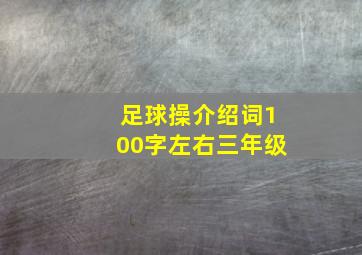 足球操介绍词100字左右三年级